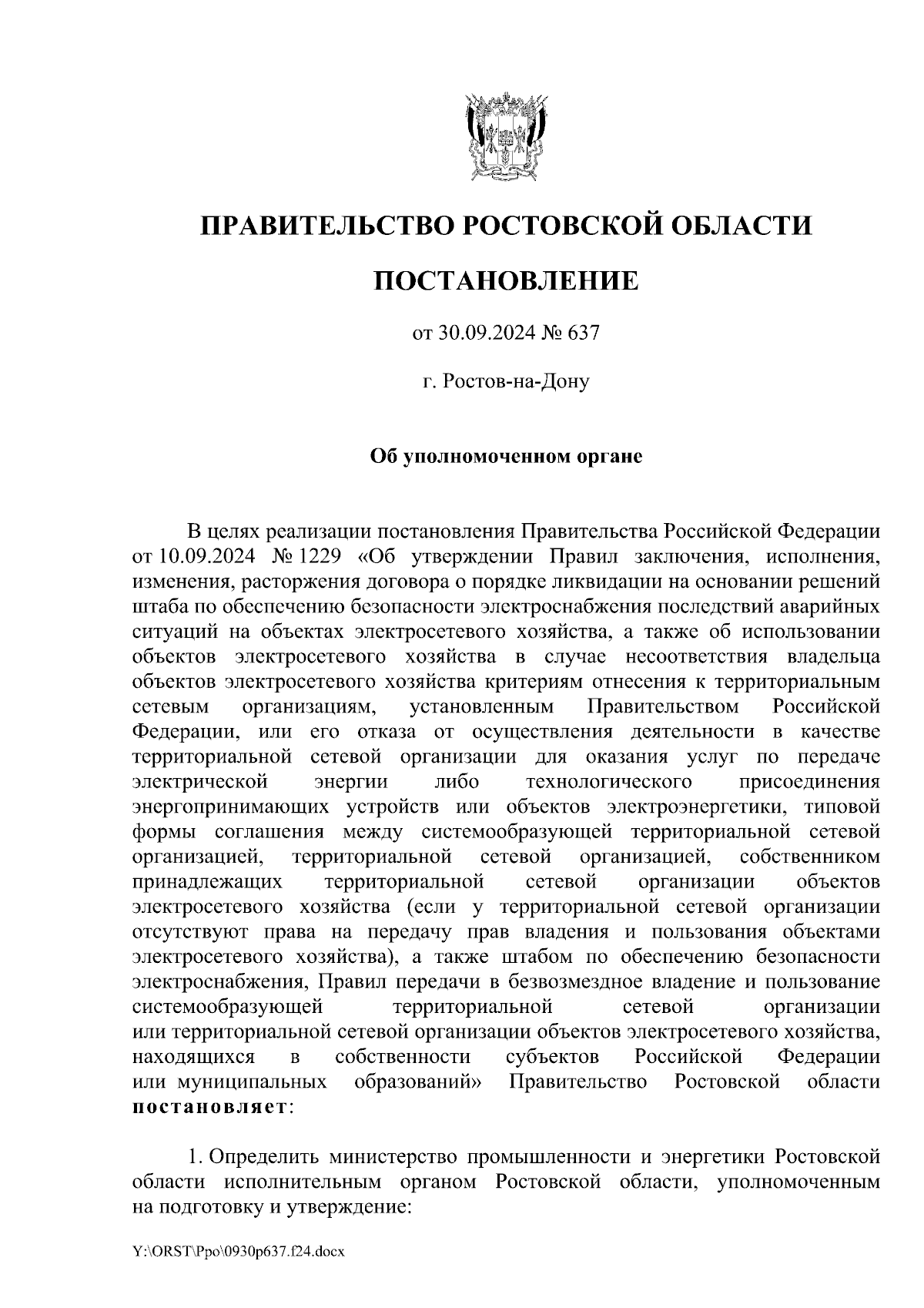 ПРАВИТЕЛЬСТВО РОСТОВСКОЙ ОБЛАСТИ

ПОСТАНОВЛЕНИЕ

от 30.09.2024 № 637

г. Ростов-на-Дону

Об уполномоченном органе

В целях реализации постановления Правительства Российской Федерации от 10.09.2024 № 1229 «Об утверждении Правил заключения, исполнения, изменения, расторжения договора о порядке ликвидации на основании решений штаба по обеспечению безопасности электроснабжения последствий аварийных ситуаций на объектах электросетевого хозяйства, а также об использовании объектов электросетевого хозяйства в случае несоответствия владельца объектов электросетевого хозяйства критериям отнесения к территориальным сетевым организациям, установленным Правительством Российской Федерации, или его отказа от осуществления деятельности в качестве территориальной сетевой организации для оказания услуг по передаче электрической энергии либо технологического присоединения энергопринимающих устройств или объектов электроэнергетики, типовой формы соглашения между системообразующей территориальной сетевой организацией, территориальной сетевой организацией, собственником принадлежащих территориальной сетевой организации объектов электросетевого хозяйства (если у территориальной сетевой организации отсутствуют права на передачу прав владения и пользования объектами электросетевого хозяйства), а также штабом по обеспечению безопасности электроснабжения, Правил передачи в безвозмездное владение и пользование системообразующей территориальной сетевой организации или территориальной сетевой организации объектов электросетевого хозяйства, находящихся в собственности субъектов Российской Федерации или муниципальных образований» Правительство Ростовской области постановляет:

1. Определить министерство промышленности и энергетики Ростовской области исполнительным органом Ростовской области, уполномоченным на подготовку и утверждение:

Y:\ORST\Ppo\0930p637.f24.docx